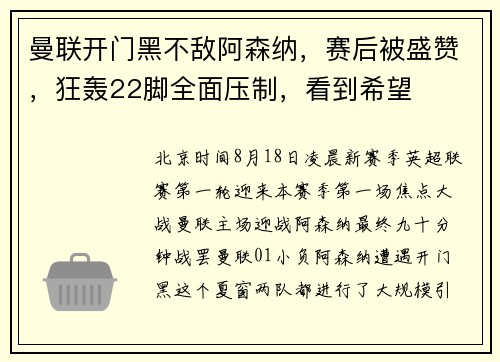 曼联开门黑不敌阿森纳，赛后被盛赞，狂轰22脚全面压制，看到希望

北京时间8月18日凌晨新赛季英超联赛第一轮迎来本赛季第一场焦点大战曼联主场迎战阿森纳最终九十分钟战罢曼联01小负阿森纳遭遇开门黑这个夏窗两队都进行了大规模引